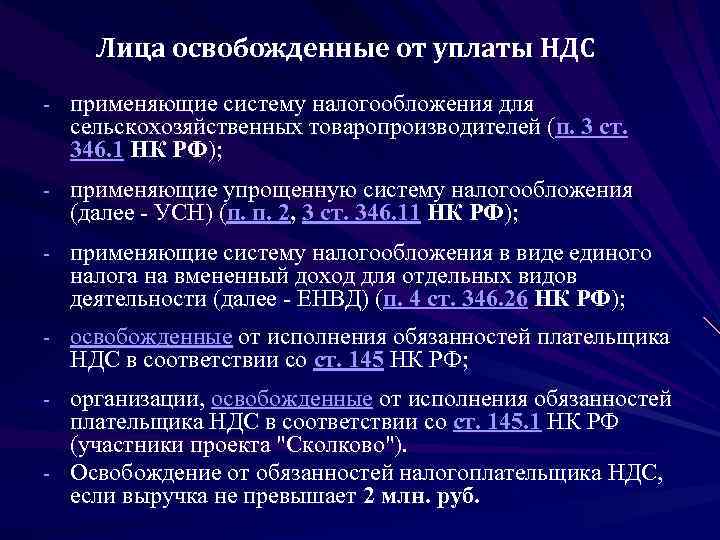 Лица освобожденные от уплаты НДС

- применяющие систему налогообложения для сельскохозяйственных товаропроизводителей (п. 3 ст. 346.1 НК РФ);

- применяющие упрощенную систему налогообложения (далее - УСН) (п. п. 2, 3 ст. 346.11 НК РФ);

- применяющие систему налогообложения в виде единого налога на вмененный доход для отдельных видов деятельности (далее - ЕНВД) (п. 4 ст. 346.26 НК РФ);

- освобожденные от исполнения обязанностей плательщика НДС в соответствии со ст. 145 НК РФ;

- организации, освобожденные от исполнения обязанностей плательщика НДС в соответствии со ст. 145.1 НК РФ (участники проекта "Сколково").

- Освобождение от обязанностей налогоплательщика НДС, если выручка не превышает 2 млн. руб.